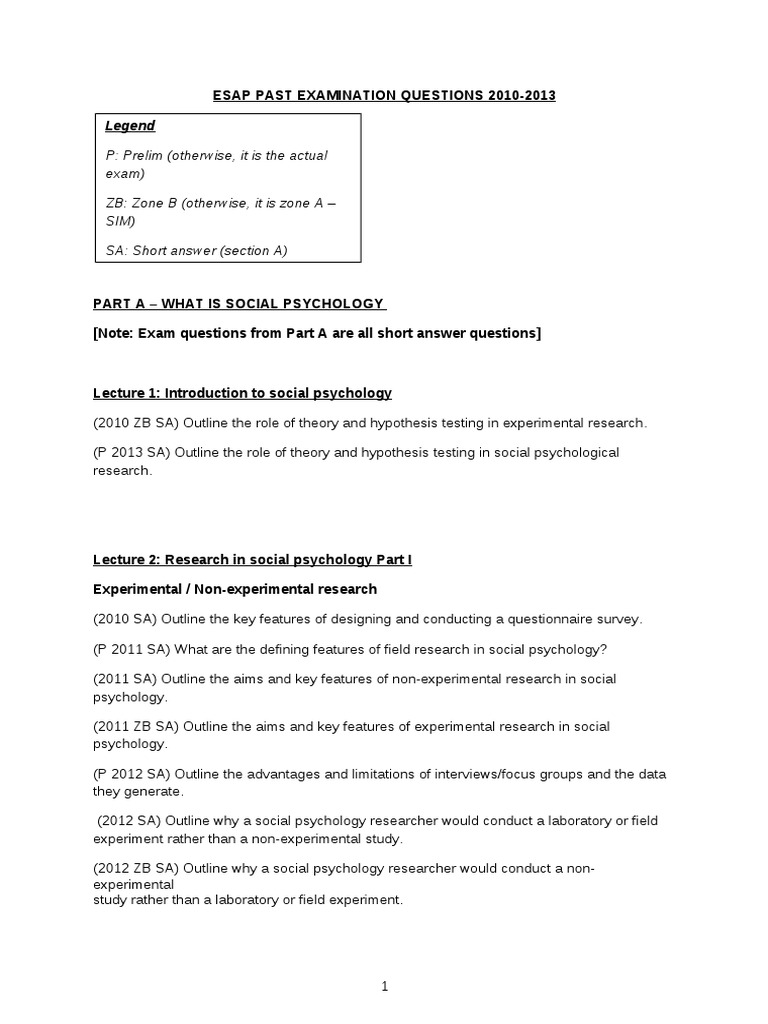 ESAP PAST EXAMINATION QUESTIONS 2010-2013

Legend

P: Prelim (otherwise, it is the actual exam)

ZB: Zone B (otherwise, it is zone A – SIM)

SA: Short answer (section A)

PART A – WHAT IS SOCIAL PSYCHOLOGY

[Note: Exam questions from Part A are all short answer questions]

Lecture 1: Introduction to social psychology

(2010 ZB SA) Outline the role of theory and hypothesis testing in experimental research.

(P 2013 SA) Outline the role of theory and hypothesis testing in social psychological research.

Lecture 2: Research in social psychology Part I

Experimental / Non-experimental research

(2010 SA) Outline the key features of designing and conducting a questionnaire survey.

(P 2011 SA) What are the defining features of field research in social psychology?

(2011 SA) Outline the aims and key features of non-experimental research in social psychology.

(2011 ZB SA) Outline the aims and key features of experimental research in social psychology.

(P 2012 SA) Outline the advantages and limitations of interviews/focus groups and the data they generate.

(2012 SA) Outline why a social psychology researcher would conduct a laboratory or field experiment rather than a non-experimental study.

(2012 ZB SA) Outline why a social psychology researcher would conduct a non-experimental study rather than a laboratory or field experiment.

1